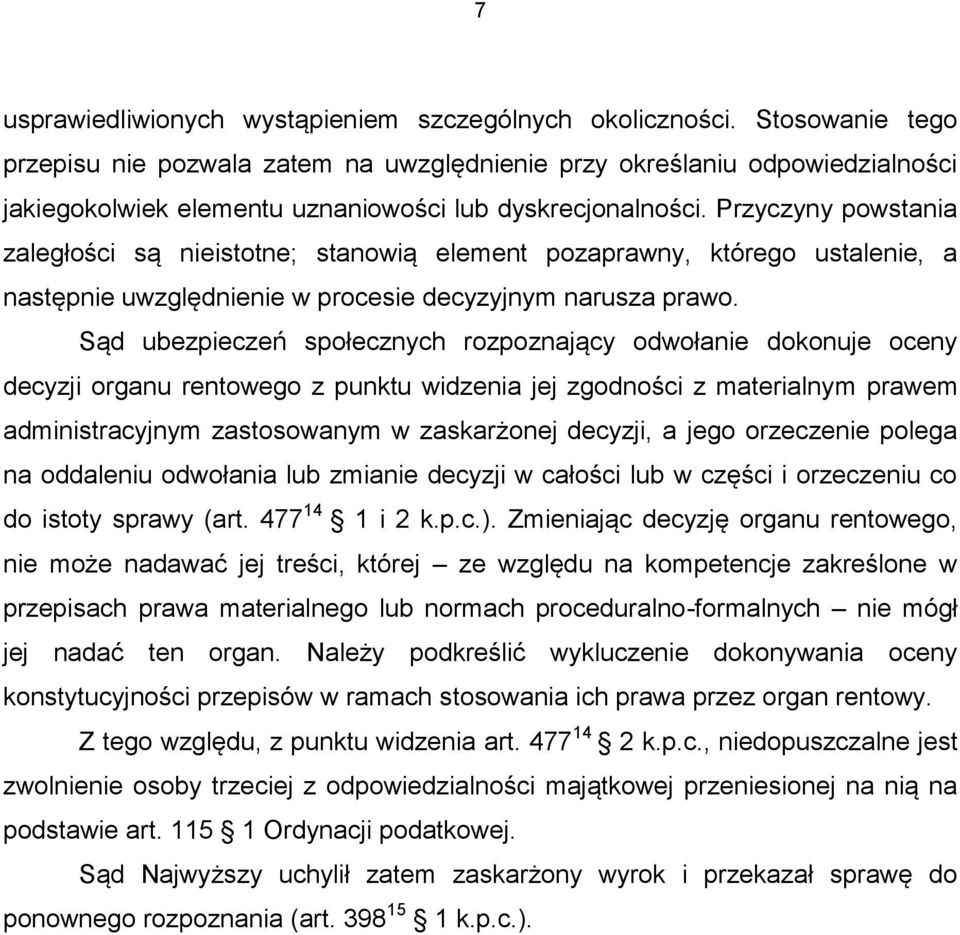 7

usprawiedliwionych wystąpieniem szczególnych okoliczności. Stosowanie tego przepisu nie pozwala zatem na uwzględnienie przy określaniu odpowiedzialności jakiegokolwiek elementu uznaniowości lub dyskrecjonalności. Przyczyny powstania zaległości są nieistotne; stanowią element pozaprawny, którego ustalenie, a następnie uwzględnienie w procesie decyzyjnym narusza prawo.

Sąd ubezpieczeń społecznych rozpoznający odwołanie dokonuje oceny decyzji organu rentowego z punktu widzenia jej zgodności z materialnym prawem administracyjnym zastosowanym w zaskarżonej decyzji, a jego orzeczenie polega na oddaleniu odwołania lub zmianie decyzji w całości lub w części i orzeczeniu co do istoty sprawy (art. $477^{14}$ § 1 i 2 k.p.c.). Zmieniając decyzję organu rentowego, nie może nadawać jej treści, której – ze względu na kompetencje zakreślone w przepisach prawa materialnego lub normach proceduralno-formalnych – nie mógł jej nadać ten organ. Należy podkreślić wykluczenie dokonywania oceny konstytucyjności przepisów w ramach stosowania ich prawa przez organ rentowy.

Z tego względu, z punktu widzenia art. $477^{14}$ § 2 k.p.c., niedopuszczalne jest zwolnienie osoby trzeciej z odpowiedzialności majątkowej przeniesionej na nią na podstawie art. 115 § 1 Ordynacji podatkowej.

Sąd Najwyższy uchylił zatem zaskarżony wyrok i przekazał sprawę do ponownego rozpoznania (art. $398^{15}$ § 1 k.p.c.).